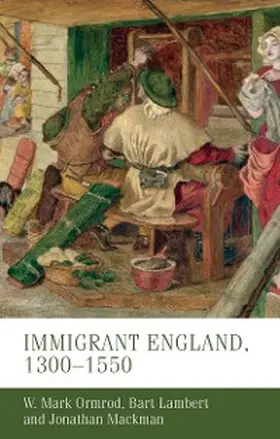 IMMIGRANT ENGLAND, 1300–1550

W. Mark Ormrod, Bart Lambert and Jonathan Mackman